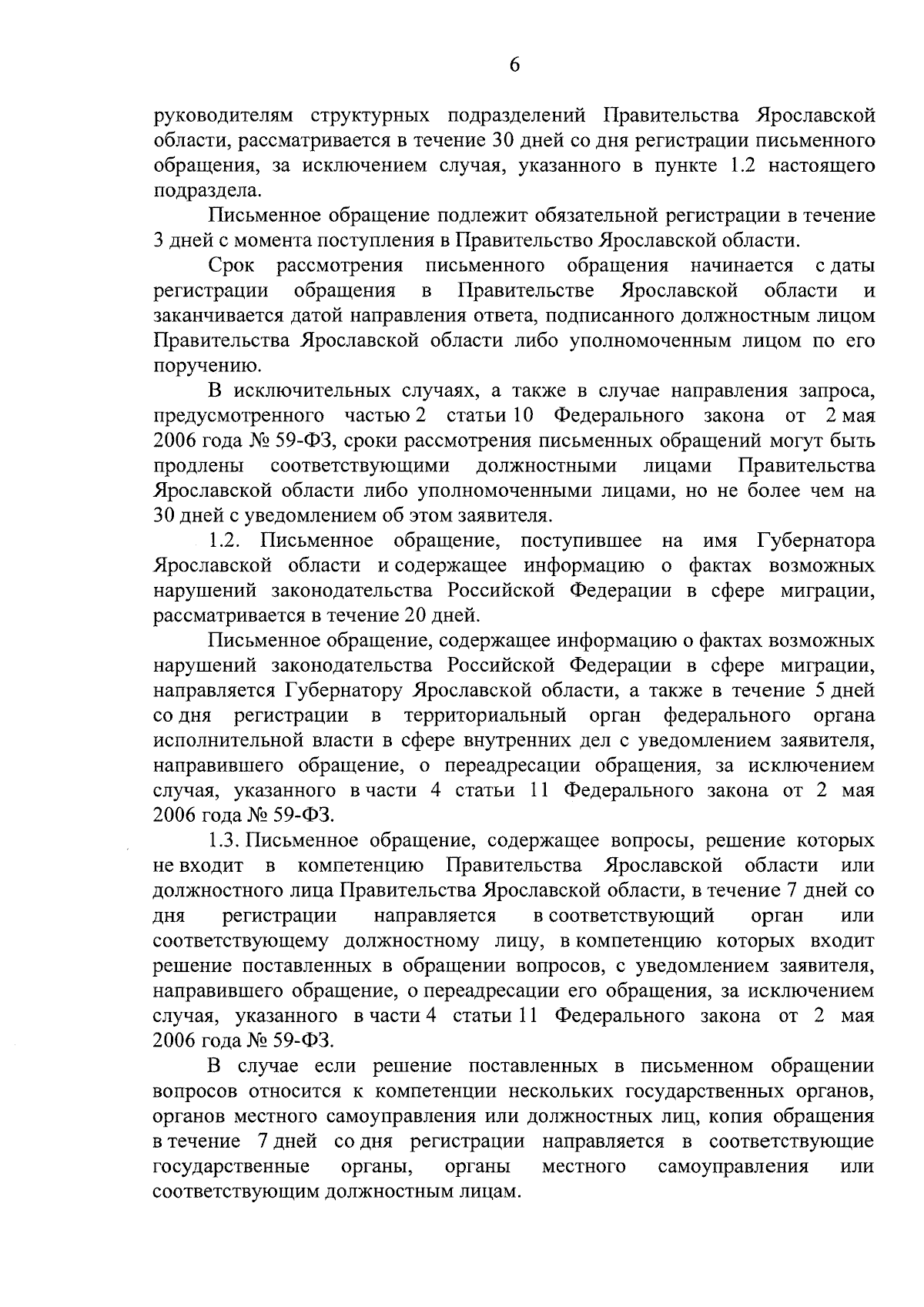 6

руководителям структурных подразделений Правительства Ярославской области, рассматривается в течение 30 дней со дня регистрации письменного обращения, за исключением случая, указанного в пункте 1.2 настоящего подраздела.

Письменное обращение подлежит обязательной регистрации в течение 3 дней с момента поступления в Правительство Ярославской области.

Срок рассмотрения письменного обращения начинается с даты регистрации обращения в Правительстве Ярославской области и заканчивается датой направления ответа, подписанного должностным лицом Правительства Ярославской области либо уполномоченным лицом по его поручению.

В исключительных случаях, а также в случае направления запроса, предусмотренного частью 2 статьи 10 Федерального закона от 2 мая 2006 года № 59-ФЗ, сроки рассмотрения письменных обращений могут быть продлены соответствующими должностными лицами Правительства Ярославской области либо уполномоченными лицами, но не более чем на 30 дней с уведомлением об этом заявителя.

1.2. Письменное обращение, поступившее на имя Губернатора Ярославской области и содержащее информацию о фактах возможных нарушений законодательства Российской Федерации в сфере миграции, рассматривается в течение 20 дней.

Письменное обращение, содержащее информацию о фактах возможных нарушений законодательства Российской Федерации в сфере миграции, направляется Губернатору Ярославской области, а также в течение 5 дней со дня регистрации в территориальный орган федерального органа исполнительной власти в сфере внутренних дел с уведомлением заявителя, направившего обращение, о переадресации обращения, за исключением случая, указанного в части 4 статьи 11 Федерального закона от 2 мая 2006 года № 59-ФЗ.

1.3. Письменное обращение, содержащее вопросы, решение которых не входит в компетенцию Правительства Ярославской области или должностного лица Правительства Ярославской области, в течение 7 дней со дня регистрации направляется в соответствующий орган или соответствующему должностному лицу, в компетенцию которых входит решение поставленных в обращении вопросов, с уведомлением заявителя, направившего обращение, о переадресации его обращения, за исключением случая, указанного в части 4 статьи 11 Федерального закона от 2 мая 2006 года № 59-ФЗ.

В случае если решение поставленных в письменном обращении вопросов относится к компетенции нескольких государственных органов, органов местного самоуправления или должностных лиц, копия обращения в течение 7 дней со дня регистрации направляется в соответствующие государственные органы, органы местного самоуправления или соответствующим должностным лицам.